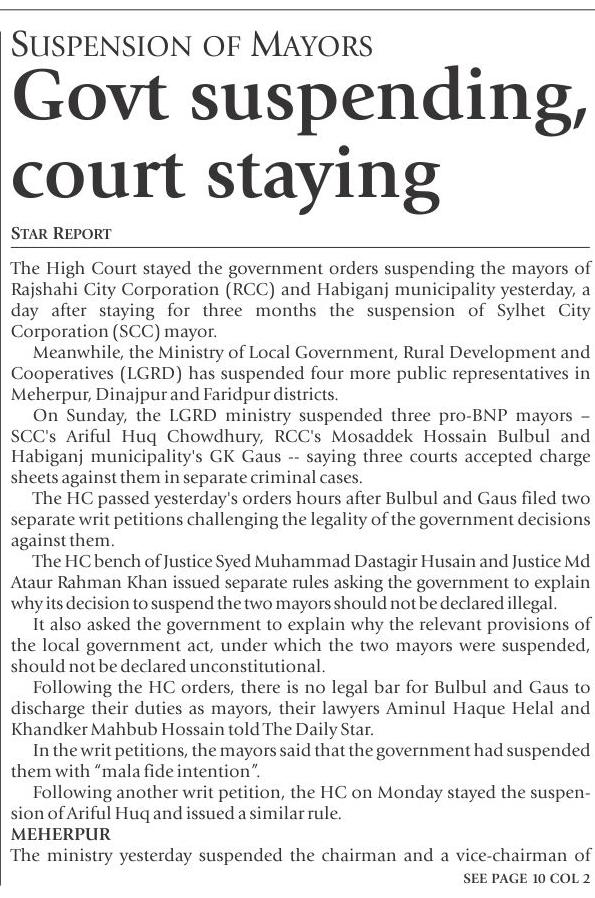 SUSPENSION OF MAYORS

Govt suspending, court staying

STAR REPORT

The High Court stayed the government orders suspending the mayors of Rajshahi City Corporation (RCC) and Habiganj municipality yesterday, a day after staying for three months the suspension of Sylhet City Corporation (SCC) mayor.

Meanwhile, the Ministry of Local Government, Rural Development and Cooperatives (LGRD) has suspended four more public representatives in Meherpur, Dinajpur and Faridpur districts.

On Sunday, the LGRD ministry suspended three pro-BNP mayors – SCC's Ariful Huq Chowdhury, RCC's Mosaddek Hossain Bulbul and Habiganj municipality's GK Gaus -- saying three courts accepted charge sheets against them in separate criminal cases.

The HC passed yesterday's orders hours after Bulbul and Gaus filed two separate writ petitions challenging the legality of the government decisions against them.

The HC bench of Justice Syed Muhammad Dastagir Husain and Justice Md Ataur Rahman Khan issued separate rules asking the government to explain why its decision to suspend the two mayors should not be declared illegal.

It also asked the government to explain why the relevant provisions of the local government act, under which the two mayors were suspended, should not be declared unconstitutional.

Following the HC orders, there is no legal bar for Bulbul and Gaus to discharge their duties as mayors, their lawyers Aminul Haque Helal and Khandker Mahbub Hossain told The Daily Star.

In the writ petitions, the mayors said that the government had suspended them with "mala fide intention".

Following another writ petition, the HC on Monday stayed the suspension of Ariful Huq and issued a similar rule.

MEHERPUR

The ministry yesterday suspended the chairman and a vice-chairman of

SEE PAGE 10 COL 2